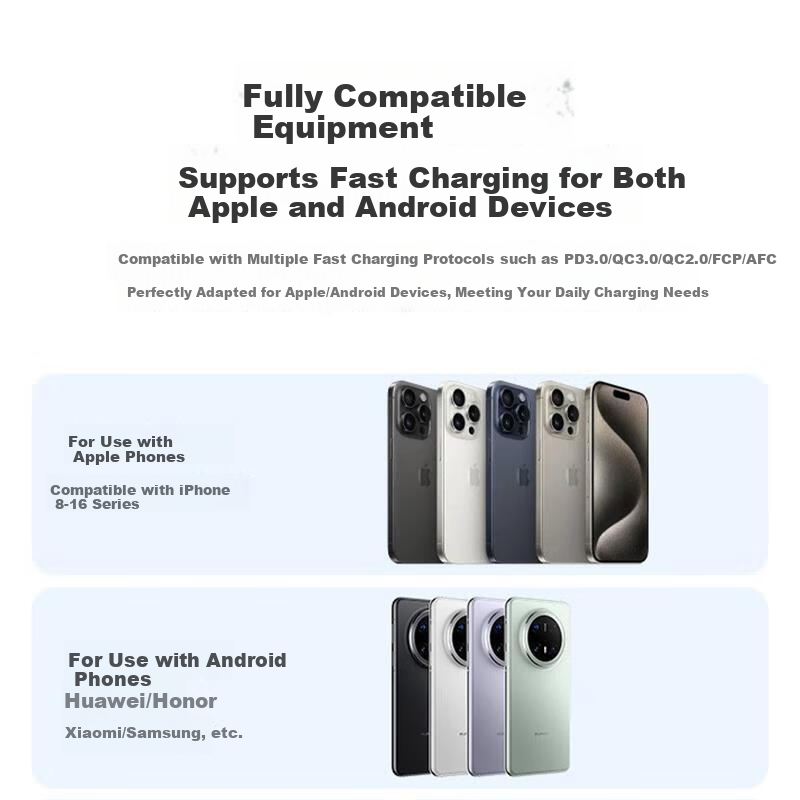 Fully Compatible Equipment

Supports Fast Charging for Both Apple and Android Devices

Compatible with Multiple Fast Charging Protocols such as PD3.0/QC3.0/QC2.0/FCP/AFC

Perfectly Adapted for Apple/Android Devices, Meeting Your Daily Charging Needs

For Use with Apple Phones

Compatible with iPhone 8-16 Series

For Use with Android Phones

Huawei/Honor

Xiaomi/Samsung, etc.